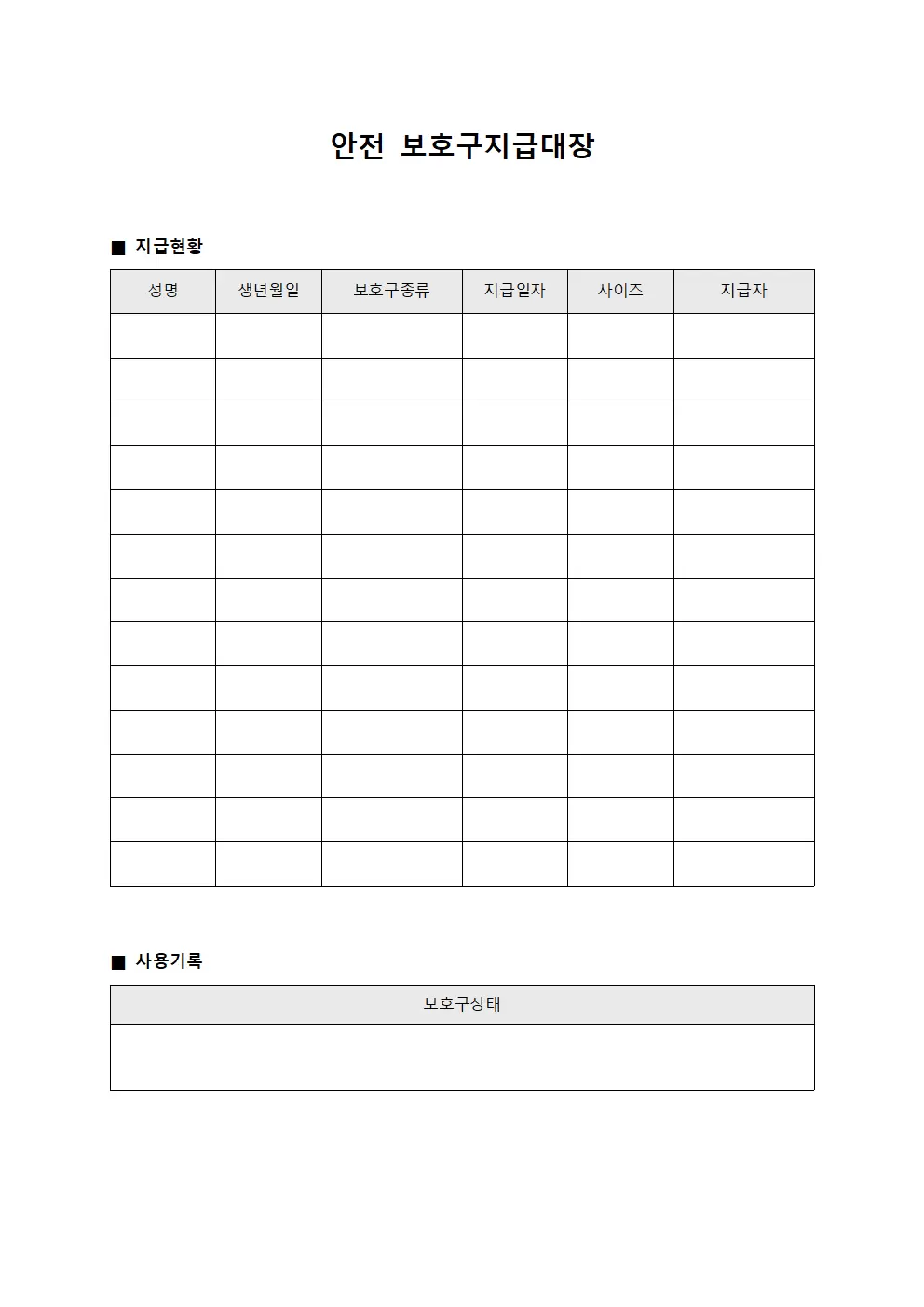 안전 보호구지급대장

■ 지급현황

| 성명 | 생년월일 | 보호구종류 | 지급일자 | 사이즈 | 지급자 |
|---|---|---|---|---|---|
| | | | | | |
| | | | | | |
| | | | | | |
| | | | | | |
| | | | | | |
| | | | | | |
| | | | | | |
| | | | | | |
| | | | | | |
| | | | | | |
| | | | | | |
| | | | | | |
| | | | | | |

■ 사용기록

| 보호구상태 |
|---|
| |